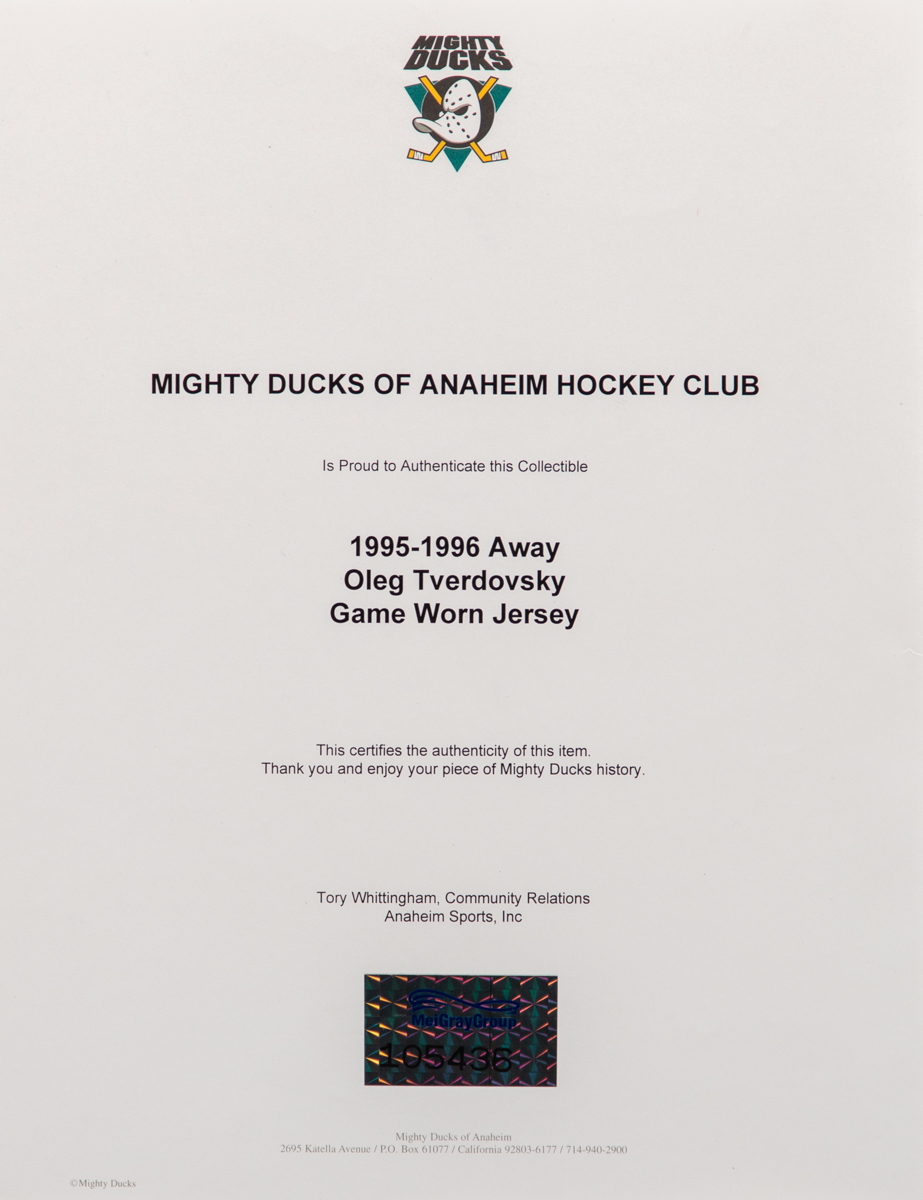 MIGHTY DUCKS

MIGHTY DUCKS OF ANAHEIM HOCKEY CLUB

Is Proud to Authenticate this Collectible

1995-1996 Away
Oleg Tverdovsky
Game Worn Jersey

This certifies the authenticity of this item.
Thank you and enjoy your piece of Mighty Ducks history.

Tory Whittingham, Community Relations
Anaheim Sports, Inc

MeiGrayGroup
105436

Mighty Ducks of Anaheim
2695 Katella Avenue / P.O. Box 61077 / California 92803-6177 / 714-940-2900

©Mighty Ducks